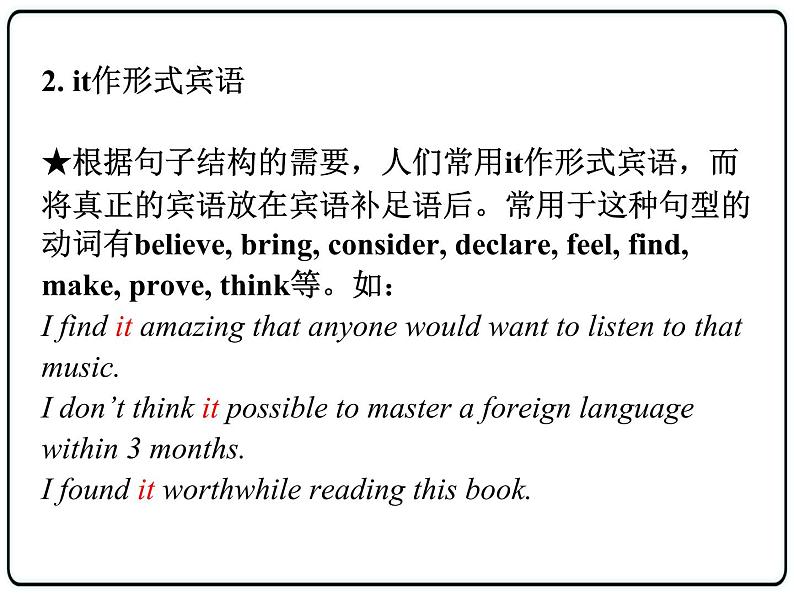 2. it作形式宾语

★根据句子结构的需要，人们常用it作形式宾语，而将真正的宾语放在宾语补足语后。常用于这种句型的动词有believe, bring, consider, declare, feel, find, make, prove, think等。如：
I find it amazing that anyone would want to listen to that music.
I don’t think it possible to master a foreign language within 3 months.
I found it worthwhile reading this book.